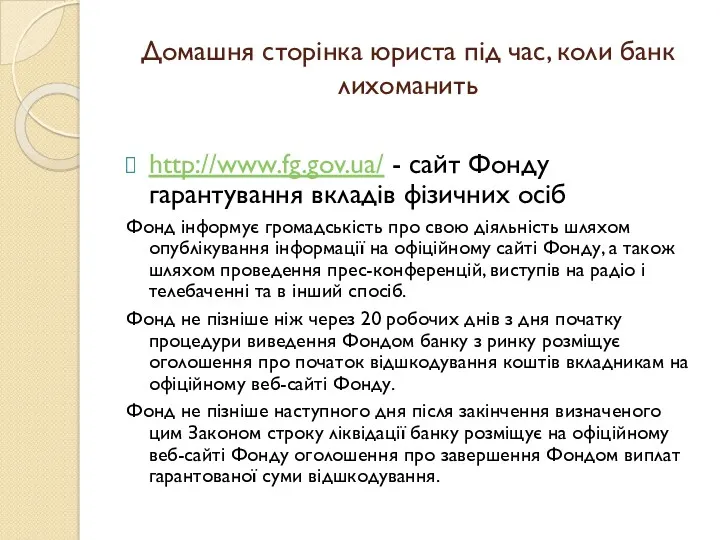 Домашня сторінка юриста під час, коли банк лихоманить

http://www.fg.gov.ua/ - сайт Фонду гарантування вкладів фізичних осіб

Фонд інформує громадськість про свою діяльність шляхом опублікування інформації на офіційному сайті Фонду, а також шляхом проведення прес-конференцій, виступів на радіо і телебаченні та в інший спосіб.

Фонд не пізніше ніж через 20 робочих днів з дня початку процедури виведення Фондом банку з ринку розміщує оголошення про початок відшкодування коштів вкладникам на офіційному веб-сайті Фонду.

Фонд не пізніше наступного дня після закінчення визначеного цим Законом строку ліквідації банку розміщує на офіційному веб-сайті Фонду оголошення про завершення Фондом виплат гарантованої суми відшкодування.